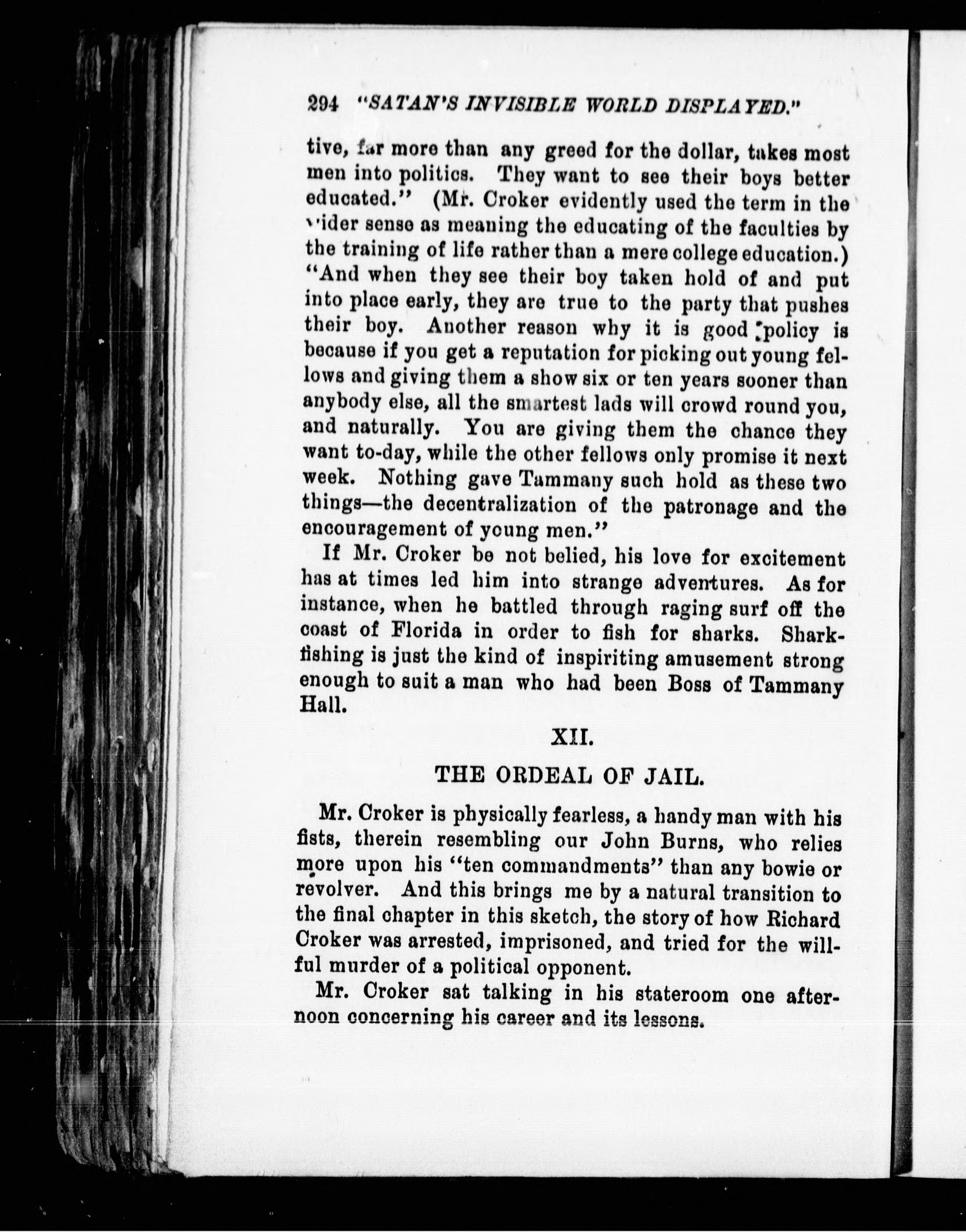 294 "SATAN'S INVISIBLE WORLD DISPLAYED."

tive, far more than any greed for the dollar, takes most men into politics. They want to see their boys better educated." (Mr. Croker evidently used the term in the wider sense as meaning the educating of the faculties by the training of life rather than a mere college education.) "And when they see their boy taken hold of and put into place early, they are true to the party that pushes their boy. Another reason why it is good policy is because if you get a reputation for picking out young fellows and giving them a show six or ten years sooner than anybody else, all the smartest lads will crowd round you, and naturally. You are giving them the chance they want to-day, while the other fellows only promise it next week. Nothing gave Tammany such hold as these two things—the decentralization of the patronage and the encouragement of young men."

If Mr. Croker be not belied, his love for excitement has at times led him into strange adventures. As for instance, when he battled through raging surf off the coast of Florida in order to fish for sharks. Shark-fishing is just the kind of inspiriting amusement strong enough to suit a man who had been Boss of Tammany Hall.

XII.

THE ORDEAL OF JAIL.

Mr. Croker is physically fearless, a handy man with his fists, therein resembling our John Burns, who relies more upon his "ten commandments" than any bowie or revolver. And this brings me by a natural transition to the final chapter in this sketch, the story of how Richard Croker was arrested, imprisoned, and tried for the willful murder of a political opponent.

Mr. Croker sat talking in his stateroom one afternoon concerning his career and its lessons.